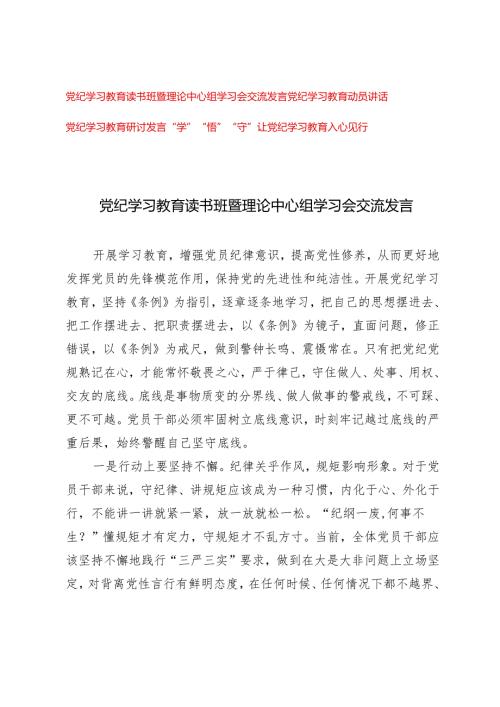 党纪学习教育读书班暨理论中心组学习会交流发言党纪学习教育动员讲话

党纪学习教育研讨发言“学”“悟”“守”让党纪学习教育入心见行

党纪学习教育读书班暨理论中心组学习会交流发言

开展学习教育，增强党员纪律意识，提高党性修养，从而更好地发挥党员的先锋模范作用，保持党的先进性和纯洁性。开展党纪学习教育，坚持《条例》为指引，逐章逐条地学习，把自己的思想摆进去、把工作摆进去、把职责摆进去，以《条例》为镜子，直面问题，修正错误，以《条例》为戒尺，做到警钟长鸣、震慑常在。只有把党纪党规熟记在心，才能常怀敬畏之心，严于律己，守住做人、处事、用权、交友的底线。底线是事物质变的分界线、做人做事的警戒线，不可踩、更不可越。党员干部必须牢固树立底线意识，时刻牢记越过底线的严重后果，始终警醒自己坚守底线。

一是行动上要坚持不懈。纪律关乎作风，规矩影响形象。对于党员干部来说，守纪律、讲规矩应该成为一种习惯，内化于心、外化于行，不能讲一讲就紧一紧，放一放就松一松。“纪纲一废，何事不生？”懂规矩才有定力，守规矩才不乱方寸。当前，全体党员干部应该坚持不懈地践行“三严三实”要求，做到在大是大非问题上立场坚定，对背离党性言行有鲜明态度，在任何时候、任何情况下都不越界、